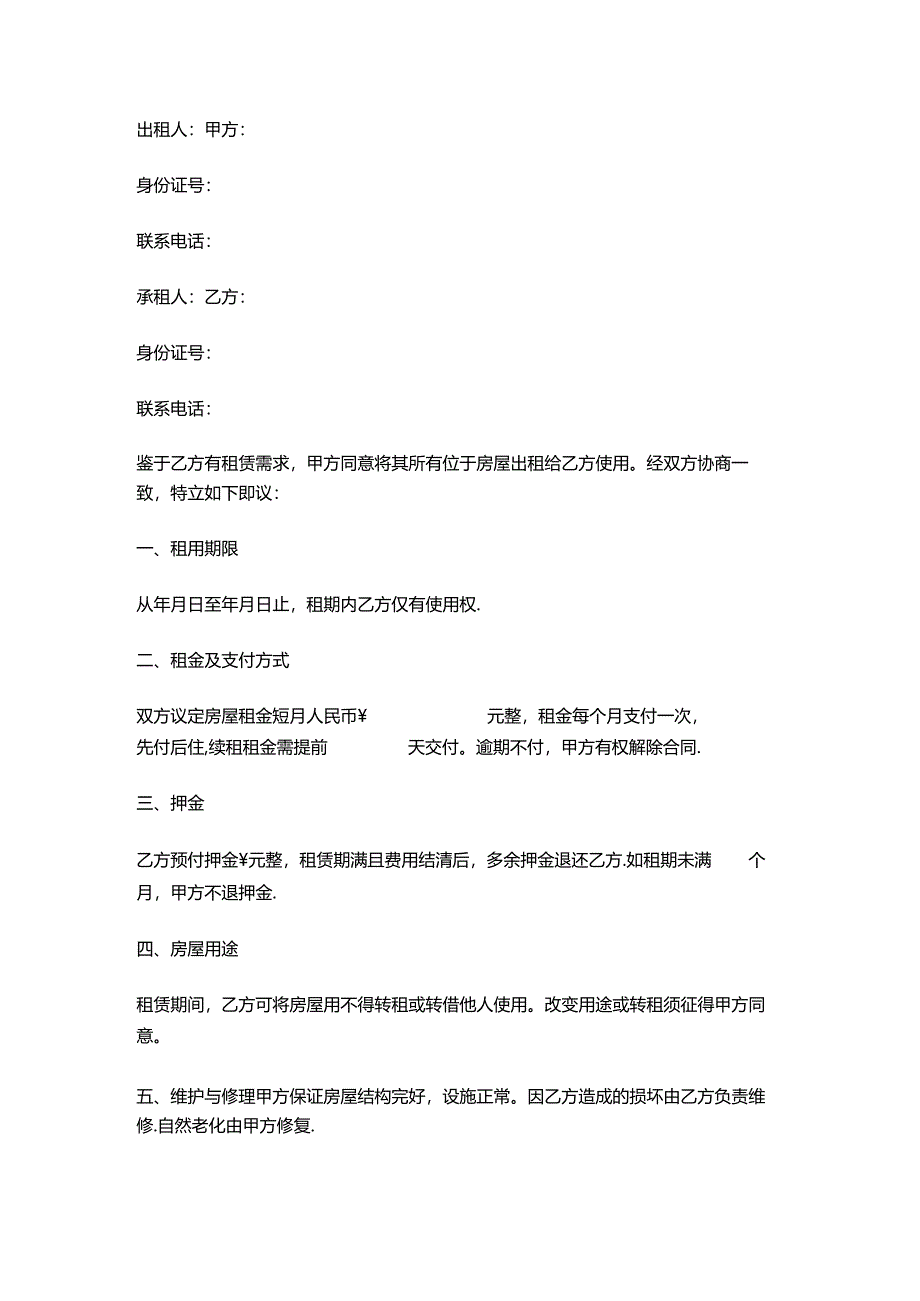 出租人：甲方：

身份证号：

联系电话：

承租人：乙方：

身份证号：

联系电话：

鉴于乙方有租赁需求，甲方同意将其所有位于房屋出租给乙方使用。经双方协商一致，特立如下即议：

一、租用期限

从年月日至年月日止，租期内乙方仅有使用权.

二、租金及支付方式

双方议定房屋租金短月人民币¥ 元整，租金每个月支付一次，先付后住,续租租金需提前 天交付。逾期不付，甲方有权解除合同.

三、押金

乙方预付押金¥元整，租赁期满且费用结清后，多余押金退还乙方.如租期未满 个月，甲方不退押金.

四、房屋用途

租赁期间，乙方可将房屋用不得转租或转借他人使用。改变用途或转租须征得甲方同意。

五、维护与修理甲方保证房屋结构完好，设施正常。因乙方造成的损坏由乙方负责维修.自然老化由甲方修复.